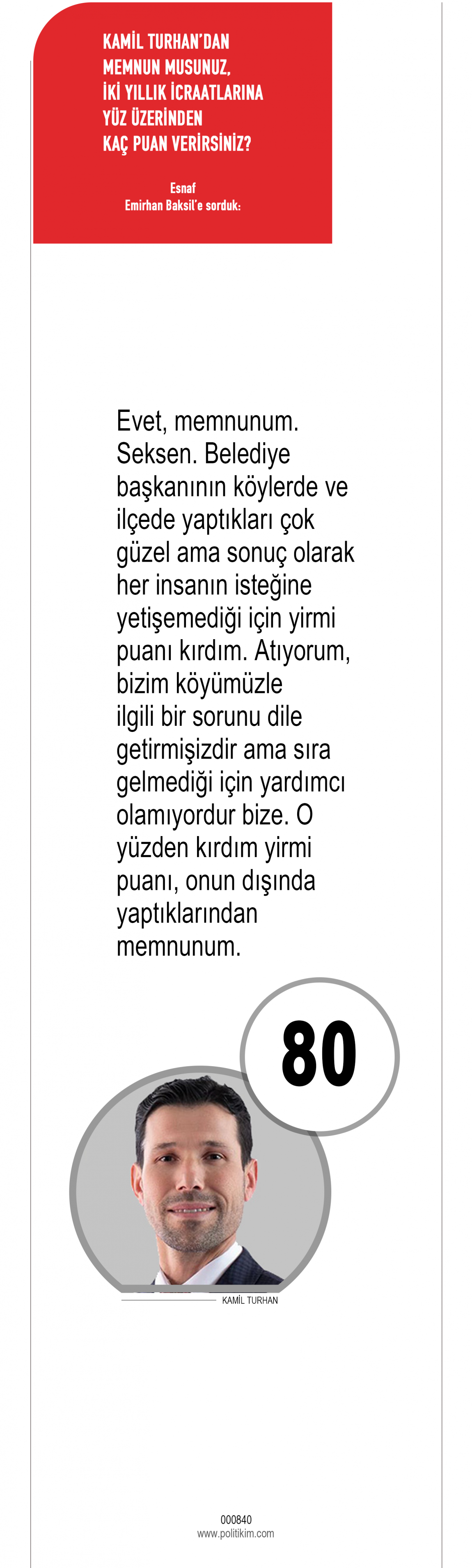 KAMİL TURHAN'DAN MEMNUN MUSUNUZ, İKİ YILLIK İCRAATLARINA YÜZ ÜZERİNDEN KAÇ PUAN VERİRSİNİZ?

Esnaf
Emirhan Baksil'e sorduk:

Evet, memnunum. Seksen. Belediye başkanının köylerde ve ilçede yaptıkları çok güzel ama sonuç olarak her insanın isteğine yetişemediği için yirmi puanı kırdım. Atıyorum, bizim köyümüzle ilgili bir sorunu dile getirmişizdir ama sıra gelmediği için yardımcı olamıyordur bize. O yüzden kırdım yirmi puanı, onun dışında yaptıklarından memnunum.

80

KAMİL TURHAN

000840
www.politikim.com